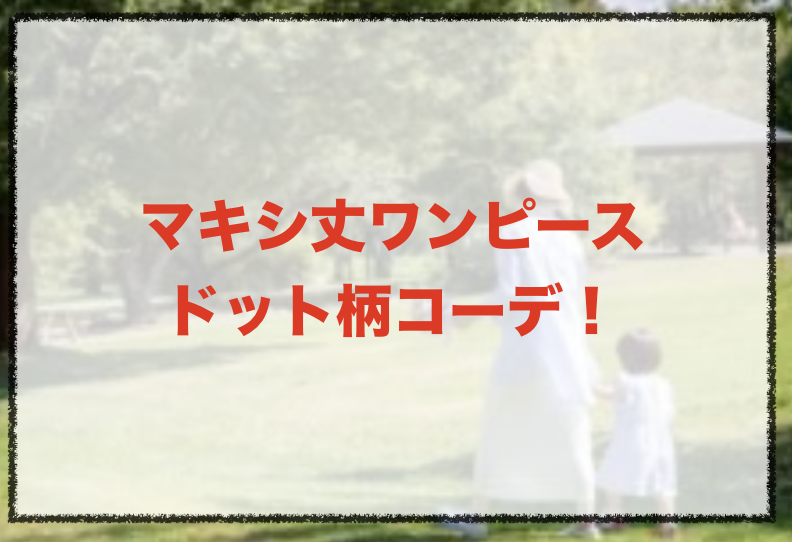 マキシ丈ワンピース
ドット柄コーデ！